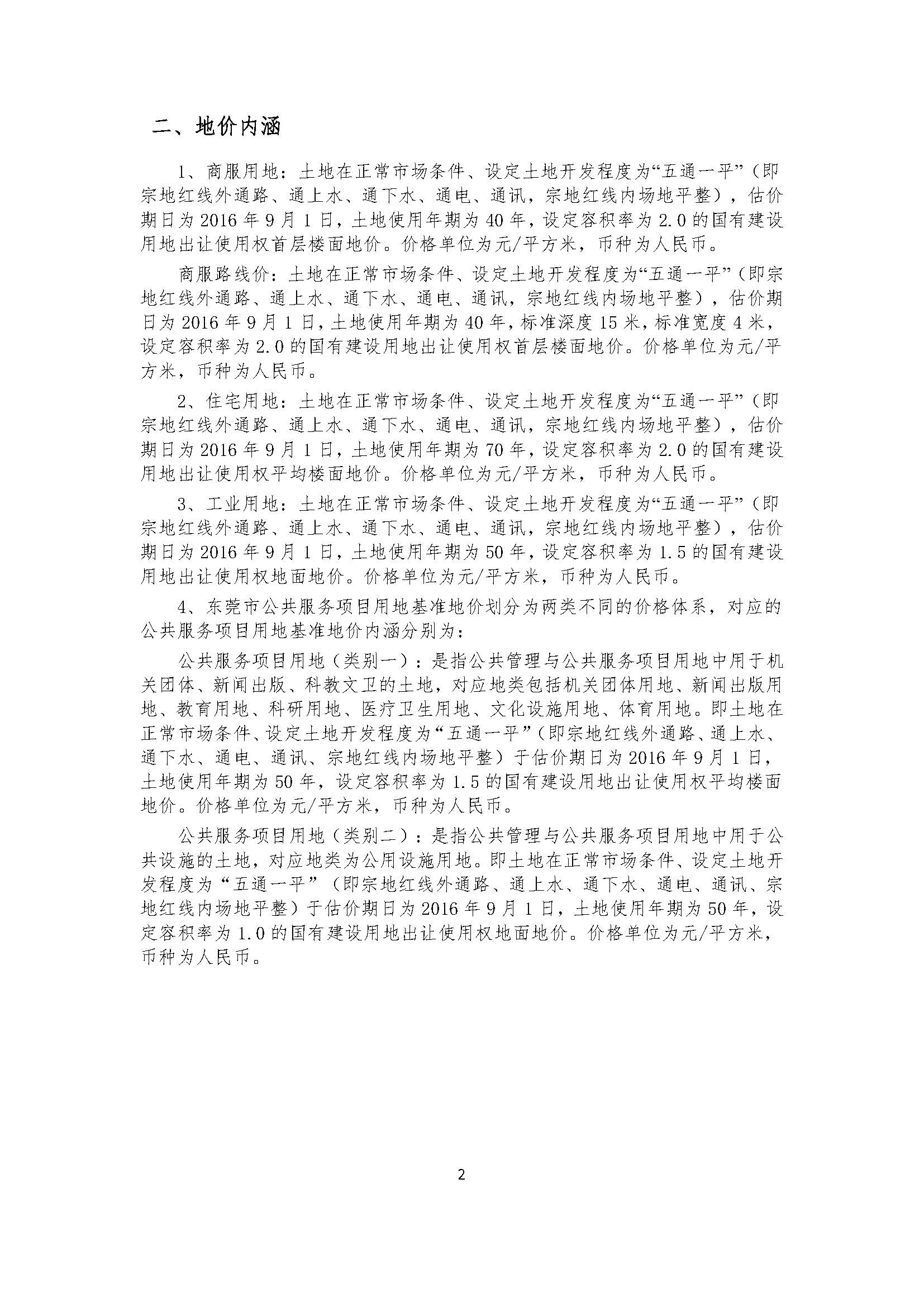 二、地价内涵

1、商服用地：土地在正常市场条件、设定土地开发程度为“五通一平”（即宗地红线外通路、通上水、通下水、通电、通讯，宗地红线内场地平整），估价期日为 2016 年 9 月 1 日，土地使用年期为 40 年，设定容积率为 2.0 的国有建设用地出让使用权首层楼面地价。价格单位为元/平方米，币种为人民币。

商服路线价：土地在正常市场条件、设定土地开发程度为“五通一平”（即宗地红线外通路、通上水、通下水、通电、通讯，宗地红线内场地平整），估价期日为 2016 年 9 月 1 日，土地使用年期为 40 年，标准深度 15 米，标准宽度 4 米，设定容积率为 2.0 的国有建设用地出让使用权首层楼面地价。价格单位为元/平方米，币种为人民币。

2、住宅用地：土地在正常市场条件、设定土地开发程度为“五通一平”（即宗地红线外通路、通上水、通下水、通电、通讯，宗地红线内场地平整），估价期日为 2016 年 9 月 1 日，土地使用年期为 70 年，设定容积率为 2.0 的国有建设用地出让使用权平均楼面地价。价格单位为元/平方米，币种为人民币。

3、工业用地：土地在正常市场条件、设定土地开发程度为“五通一平”（即宗地红线外通路、通上水、通下水、通电、通讯，宗地红线内场地平整），估价期日为 2016 年 9 月 1 日，土地使用年期为 50 年，设定容积率为 1.5 的国有建设用地出让使用权地面地价。价格单位为元/平方米，币种为人民币。

4、东莞市公共服务项目用地基准地价划分为两类不同的价格体系，对应的公共服务项目用地基准地价内涵分别为：

公共服务项目用地（类别一）：是指公共管理与公共服务项目用地中用于机关团体、新闻出版、科教文卫的土地，对应地类包括机关团体用地、新闻出版用地、教育用地、科研用地、医疗卫生用地、文化设施用地、体育用地。即土地在正常市场条件、设定土地开发程度为“五通一平”（即宗地红线外通路、通上水、通下水、通电、通讯、宗地红线内场地平整）于估价期日为 2016 年 9 月 1 日，土地使用年期为 50 年，设定容积率为 1.5 的国有建设用地出让使用权平均楼面地价。价格单位为元/平方米，币种为人民币。

公共服务项目用地（类别二）：是指公共管理与公共服务项目用地中用于公共设施的土地，对应地类为公用设施用地。即土地在正常市场条件、设定土地开发程度为“五通一平”（即宗地红线外通路、通上水、通下水、通电、通讯、宗地红线内场地平整）于估价期日为 2016 年 9 月 1 日，土地使用年期为 50 年，设定容积率为 1.0 的国有建设用地出让使用权地面地价。价格单位为元/平方米，币种为人民币。

2